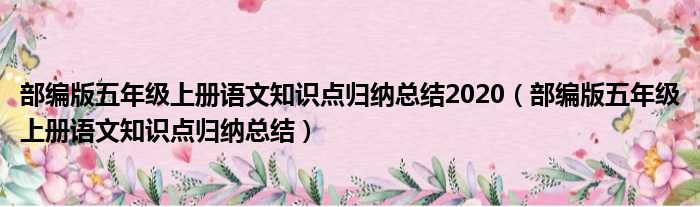 部编版五年级上册语文知识点归纳总结2020（部编版五年级上册语文知识点归纳总结）